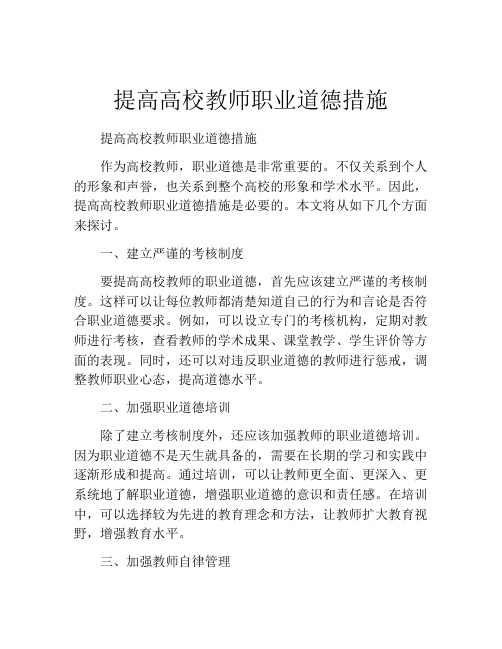 提高高校教师职业道德措施

提高高校教师职业道德措施

作为高校教师，职业道德是非常重要的。不仅关系到个人的形象和声誉，也关系到整个高校的形象和学术水平。因此，提高高校教师职业道德措施是必要的。本文将从如下几个方面来探讨。

一、建立严谨的考核制度

要提高高校教师的职业道德，首先应该建立严谨的考核制度。这样可以让每位教师都清楚知道自己的行为和言论是否符合职业道德要求。例如，可以设立专门的考核机构，定期对教师进行考核，查看教师的学术成果、课堂教学、学生评价等方面的表现。同时，还可以对违反职业道德的教师进行惩戒，调整教师职业心态，提高道德水平。

二、加强职业道德培训

除了建立考核制度外，还应该加强教师的职业道德培训。因为职业道德不是天生就具备的，需要在长期的学习和实践中逐渐形成和提高。通过培训，可以让教师更全面、更深入、更系统地了解职业道德，增强职业道德的意识和责任感。在培训中，可以选择较为先进的教育理念和方法，让教师扩大教育视野，增强教育水平。

三、加强教师自律管理